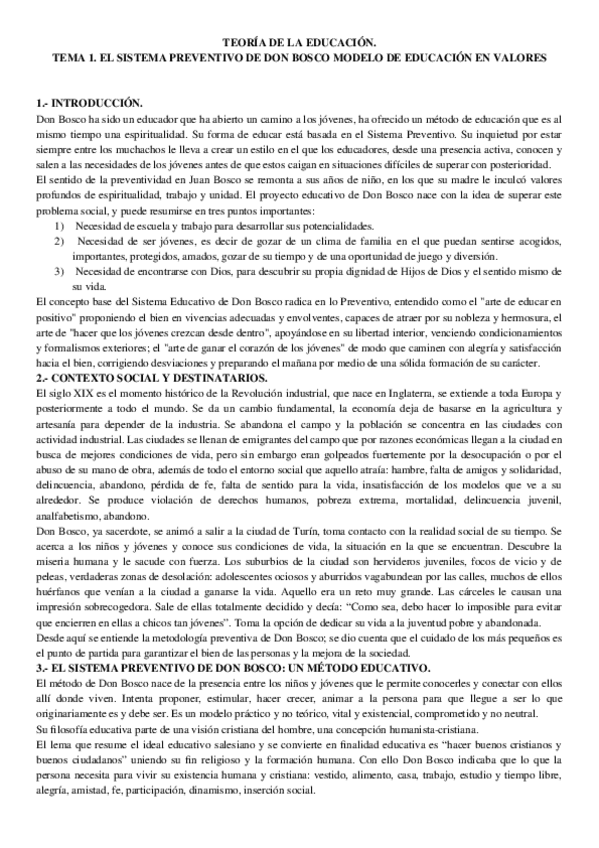 TEORÍA DE LA EDUCACIÓN.
TEMA 1. EL SISTEMA PREVENTIVO DE DON BOSCO MODELO DE EDUCACIÓN EN VALORES

1.- INTRODUCCIÓN.
Don Bosco ha sido un educador que ha abierto un camino a los jóvenes, ha ofrecido un método de educación que es al mismo tiempo una espiritualidad. Su forma de educar está basada en el Sistema Preventivo. Su inquietud por estar siempre entre los muchachos le lleva a crear un estilo en el que los educadores, desde una presencia activa, conocen y salen a las necesidades de los jóvenes antes de que estos caigan en situaciones difíciles de superar con posterioridad.
El sentido de la preventividad en Juan Bosco se remonta a sus años de niño, en los que su madre le inculcó valores profundos de espiritualidad, trabajo y unidad. El proyecto educativo de Don Bosco nace con la idea de superar este problema social, y puede resumirse en tres puntos importantes:
1) Necesidad de escuela y trabajo para desarrollar sus potencialidades.
2) Necesidad de ser jóvenes, es decir de gozar de un clima de familia en el que puedan sentirse acogidos, importantes, protegidos, amados, gozar de su tiempo y de una oportunidad de juego y diversión.
3) Necesidad de encontrarse con Dios, para descubrir su propia dignidad de Hijos de Dios y el sentido mismo de su vida.
El concepto base del Sistema Educativo de Don Bosco radica en lo Preventivo, entendido como el "arte de educar en positivo" proponiendo el bien en vivencias adecuadas y envolventes, capaces de atraer por su nobleza y hermosura, el arte de "hacer que los jóvenes crezcan desde dentro", apoyándose en su libertad interior, venciendo condicionamientos y formalismos exteriores; el "arte de ganar el corazón de los jóvenes" de modo que caminen con alegría y satisfacción hacia el bien, corrigiendo desviaciones y preparando el mañana por medio de una sólida formación de su carácter.
2.- CONTEXTO SOCIAL Y DESTINATARIOS.
El siglo XIX es el momento histórico de la Revolución industrial, que nace en Inglaterra, se extiende a toda Europa y posteriormente a todo el mundo. Se da un cambio fundamental, la economía deja de basarse en la agricultura y artesanía para depender de la industria. Se abandona el campo y la población se concentra en las ciudades con actividad industrial. Las ciudades se llenan de emigrantes del campo que por razones económicas llegan a la ciudad en busca de mejores condiciones de vida, pero sin embargo eran golpeados fuertemente por la desocupación o por el abuso de su mano de obra, además de todo el entorno social que aquello atraía: hambre, falta de amigos y solidaridad, delincuencia, abandono, pérdida de fe, falta de sentido para la vida, insatisfacción de los modelos que ve a su alrededor. Se produce violación de derechos humanos, pobreza extrema, mortalidad, delincuencia juvenil, analfabetismo, abandono.
Don Bosco, ya sacerdote, se animó a salir a la ciudad de Turín, toma contacto con la realidad social de su tiempo. Se acerca a los niños y jóvenes y conoce sus condiciones de vida, la situación en la que se encuentran. Descubre la miseria humana y le sacude con fuerza. Los suburbios de la ciudad son hervideros juveniles, focos de vicio y de peleas, verdaderas zonas de desolación: adolescentes ociosos y aburridos vagabundean por las calles, muchos de ellos huérfanos que venían a la ciudad a ganarse la vida. Aquello era un reto muy grande. Las cárceles le causan una impresión sobrecogedora. Sale de ellas totalmente decidido y decía: "Como sea, debo hacer lo imposible para evitar que encierren en ellas a chicos tan jóvenes". Toma la opción de dedicar su vida a la juventud pobre y abandonada.
Desde aquí se entiende la metodología preventiva de Don Bosco; se dio cuenta que el cuidado de los más pequeños es el punto de partida para garantizar el bien de las personas y la mejora de la sociedad.
3.- EL SISTEMA PREVENTIVO DE DON BOSCO: UN MÉTODO EDUCATIVO.
El método de Don Bosco nace de la presencia entre los niños y jóvenes que le permite conocerles y conectar con ellos allí donde viven. Intenta proponer, estimular, hacer crecer, animar a la persona para que llegue a ser lo que originariamente es y debe ser. Es un modelo práctico y no teórico, vital y existencial, comprometido y no neutral.
Su filosofía educativa parte de una visión cristiana del hombre, una concepción humanista-cristiana.
El lema que resume el ideal educativo salesiano y se convierte en finalidad educativa es "hacer buenos cristianos y buenos ciudadanos" uniendo su fin religioso y la formación humana. Con ello Don Bosco indicaba que lo que la persona necesita para vivir su existencia humana y cristiana: vestido, alimento, casa, trabajo, estudio y tiempo libre, alegría, amistad, fe, participación, dinamismo, inserción social.